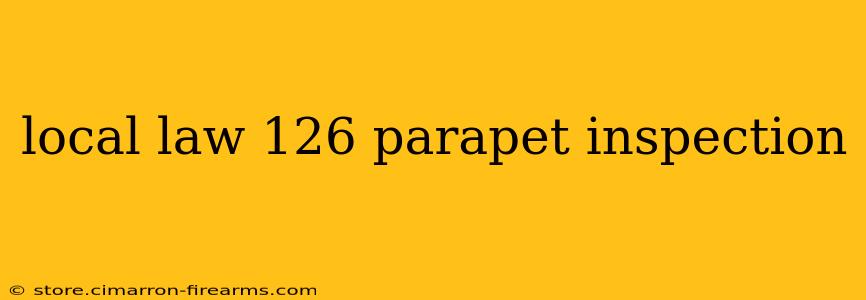 local law 126 parapet inspection

© store.cimarron-firearms.com